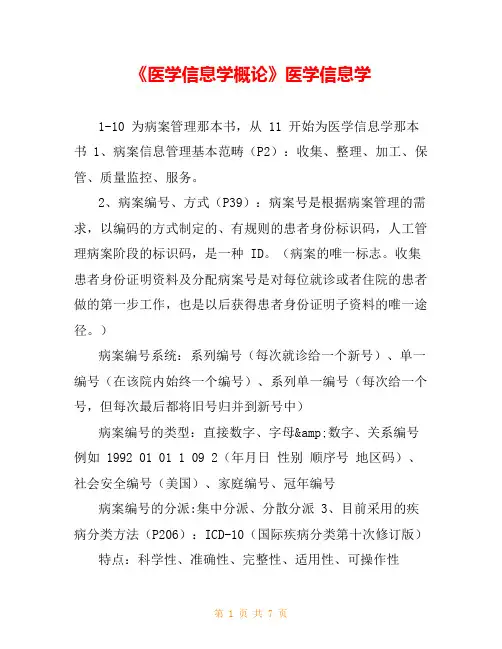 《医学信息学概论》医学信息学

1-10 为病案管理那本书，从 11 开始为医学信息学那本书 1、病案信息管理基本范畴（P2）：收集、整理、加工、保管、质量监控、服务。

2、病案编号、方式（P39）：病案号是根据病案管理的需求，以编码的方式制定的、有规则的患者身份标识码，人工管理病案阶段的标识码，是一种 ID。（病案的唯一标志。收集患者身份证明资料及分配病案号是对每位就诊或者住院的患者做的第一步工作，也是以后获得患者身份证明子资料的唯一途径。）

病案编号系统：系列编号（每次就诊给一个新号）、单一编号（在该院内始终一个编号）、系列单一编号（每次给一个号，但每次最后都将旧号归并到新号中）

病案编号的类型：直接数字、字母&amp;数字、关系编号例如 1992 01 01 1 09 2（年月日 性别 顺序号 地区码）、社会安全编号（美国）、家庭编号、冠年编号

病案编号的分派:集中分派、分散分派 3、目前采用的疾病分类方法（P206）：ICD-10（国际疾病分类第十次修订版）

特点：科学性、准确性、完整性、适用性、可操作性

第 1 页 共 7 页